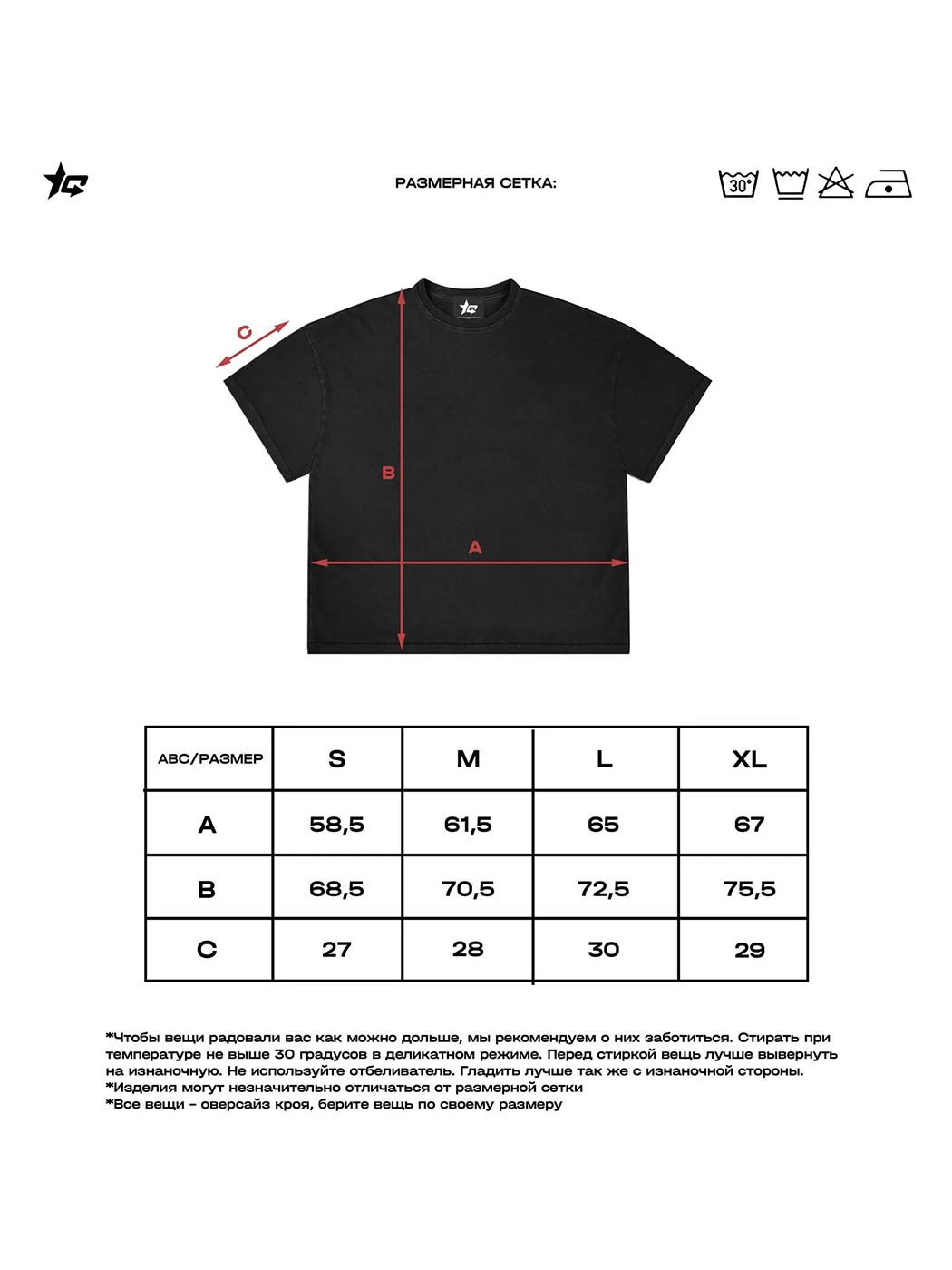 РАЗМЕРНАЯ СЕТКА:

30°

C

B

A

| ABC/РАЗМЕР | S | M | L | XL |
|---|---|---|---|---|
| A | 58,5 | 61,5 | 65 | 67 |
| B | 68,5 | 70,5 | 72,5 | 75,5 |
| C | 27 | 28 | 30 | 29 |

*Чтобы вещи радовали вас как можно дольше, мы рекомендуем о них заботиться. Стирать при температуре не выше 30 градусов в деликатном режиме. Перед стиркой вещь лучше вывернуть на изнаночную. Не используйте отбеливатель. Гладить лучше так же с изнаночной стороны.
*Изделия могут незначительно отличаться от размерной сетки
*Все вещи - оверсайз кроя, берите вещь по своему размеру